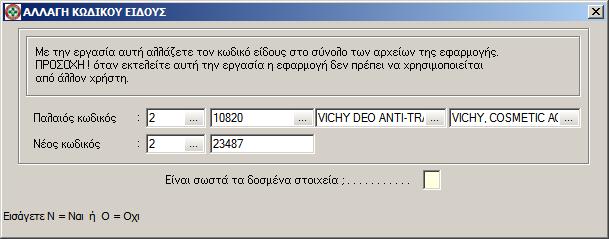 ΑΛΛΑΓΗ ΚΩΔΙΚΟΥ ΕΙΔΟΥΣ

Με την εργασία αυτή αλλάζετε τον κωδικό είδους στο σύνολο των αρχείων της εφαρμογής. ΠΡΟΣΟΧΗ ! όταν εκτελείτε αυτή την εργασία η εφαρμογή δεν πρέπει να χρησιμοποιείται από άλλον χρήστη.

Παλαιός κωδικός : 2 ... 10820 ... VICHY DEO ANTI-TR/ ... VICHY, COSMETIC AC ...

Νέος κωδικός : 2 ... 23487

Είναι σωστά τα δοσμένα στοιχεία ; . . . . . . . . . . .

Εισάγετε Ν = Ναι ή Ο = Οχι